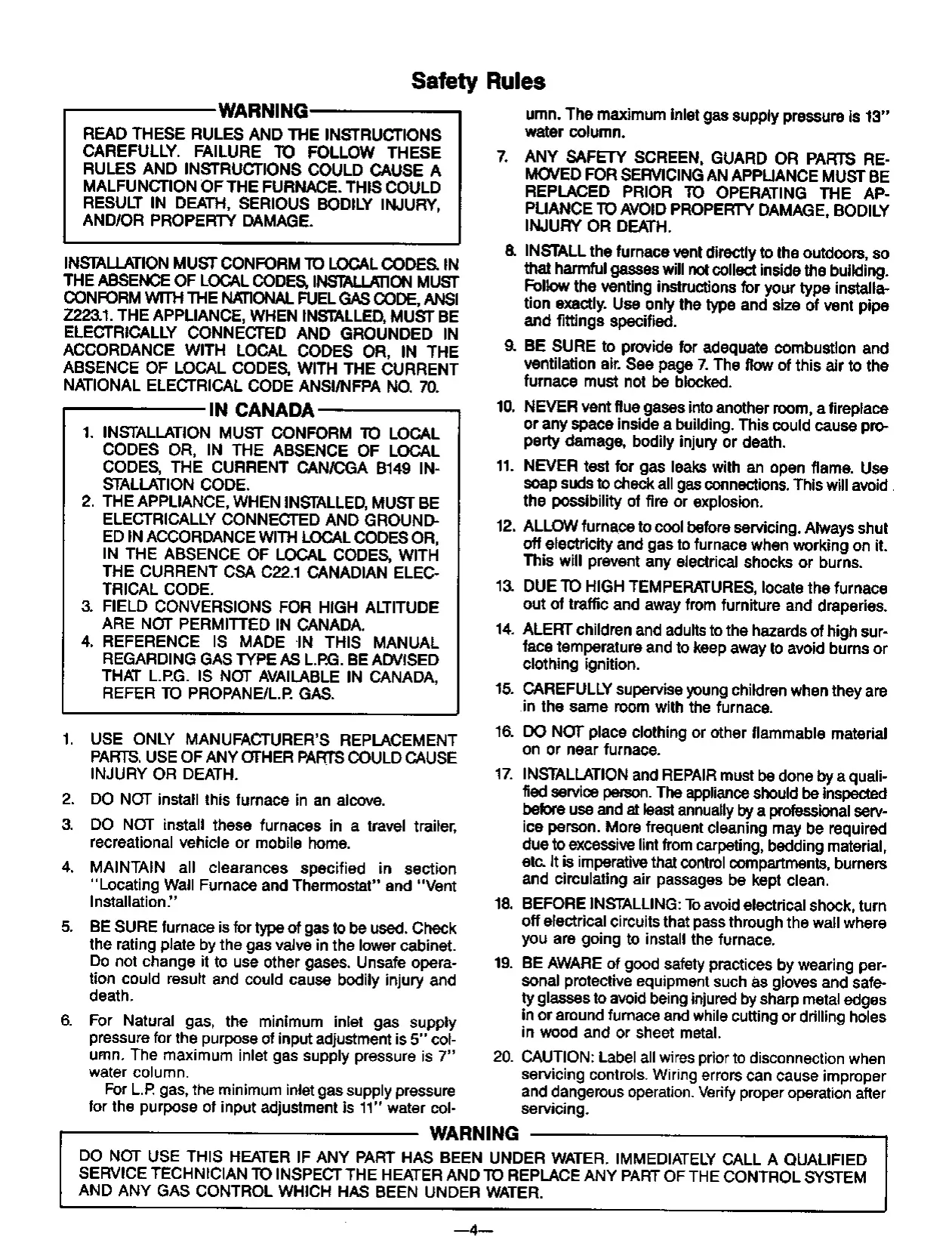 Safety Rules

WARNING

READ THESE RULES AND THE INSTRUCTIONS CAREFULLY. FAILURE TO FOLLOW THESE RULES AND INSTRUCTIONS COULD CAUSE A MALFUNCTION OF THE FURNACE. THIS COULD RESULT IN DEATH, SERIOUS BODILY INJURY, AND/OR PROPERTY DAMAGE.

INSTALLATION MUST CONFORM TO LOCAL CODES. IN THE ABSENCE OF LOCAL CODES, INSTALLATION MUST CONFORM WITH THE NATIONAL FUEL GAS CODE, ANSI Z223.1. THE APPLIANCE, WHEN INSTALLED, MUST BE ELECTRICALLY CONNECTED AND GROUNDED IN ACCORDANCE WITH LOCAL CODES OR, IN THE ABSENCE OF LOCAL CODES, WITH THE CURRENT NATIONAL ELECTRICAL CODE ANSI/NFPA NO. 70.

IN CANADA

1. INSTALLATION MUST CONFORM TO LOCAL CODES OR, IN THE ABSENCE OF LOCAL CODES, THE CURRENT CAN/CGA B149 INSTALLATION CODE.
2. THE APPLIANCE, WHEN INSTALLED, MUST BE ELECTRICALLY CONNECTED AND GROUNDED IN ACCORDANCE WITH LOCAL CODES OR, IN THE ABSENCE OF LOCAL CODES, WITH THE CURRENT CSA C22.1 CANADIAN ELECTRICAL CODE.
3. FIELD CONVERSIONS FOR HIGH ALTITUDE ARE NOT PERMITTED IN CANADA.
4. REFERENCE IS MADE IN THIS MANUAL REGARDING GAS TYPE AS L.P.G. BE ADVISED THAT L.P.G. IS NOT AVAILABLE IN CANADA, REFER TO PROPANE/L.P. GAS.

1. USE ONLY MANUFACTURER'S REPLACEMENT PARTS. USE OF ANY OTHER PARTS COULD CAUSE INJURY OR DEATH.
2. DO NOT install this furnace in an alcove.
3. DO NOT install these furnaces in a travel trailer, recreational vehicle or mobile home.
4. MAINTAIN all clearances specified in section "Locating Wall Furnace and Thermostat" and "Vent Installation."
5. BE SURE furnace is for type of gas to be used. Check the rating plate by the gas valve in the lower cabinet. Do not change it to use other gases. Unsafe operation could result and could cause bodily injury and death.
6. For Natural gas, the minimum inlet gas supply pressure for the purpose of input adjustment is 5" column. The maximum inlet gas supply pressure is 7" water column.
For L.P. gas, the minimum inlet gas supply pressure for the purpose of input adjustment is 11" water column. The maximum inlet gas supply pressure is 13" water column.
7. ANY SAFETY SCREEN, GUARD OR PARTS REMOVED FOR SERVICING AN APPLIANCE MUST BE REPLACED PRIOR TO OPERATING THE APPLIANCE TO AVOID PROPERTY DAMAGE, BODILY INJURY OR DEATH.
8. INSTALL the furnace vent directly to the outdoors, so that harmful gasses will not collect inside the building. Follow the venting instructions for your type installation exactly. Use only the type and size of vent pipe and fittings specified.
9. BE SURE to provide for adequate combustion and ventilation air. See page 7. The flow of this air to the furnace must not be blocked.
10. NEVER vent flue gases into another room, a fireplace or any space inside a building. This could cause property damage, bodily injury or death.
11. NEVER test for gas leaks with an open flame. Use soap suds to check all gas connections. This will avoid the possibility of fire or explosion.
12. ALLOW furnace to cool before servicing. Always shut off electricity and gas to furnace when working on it. This will prevent any electrical shocks or burns.
13. DUE TO HIGH TEMPERATURES, locate the furnace out of traffic and away from furniture and draperies.
14. ALERT children and adults to the hazards of high surface temperature and to keep away to avoid burns or clothing ignition.
15. CAREFULLY supervise young children when they are in the same room with the furnace.
16. DO NOT place clothing or other flammable material on or near furnace.
17. INSTALLATION and REPAIR must be done by a qualified service person. The appliance should be inspected before use and at least annually by a professional service person. More frequent cleaning may be required due to excessive lint from carpeting, bedding material, etc. It is imperative that control compartments, burners and circulating air passages be kept clean.
18. BEFORE INSTALLING: To avoid electrical shock, turn off electrical circuits that pass through the wall where you are going to install the furnace.
19. BE AWARE of good safety practices by wearing personal protective equipment such as gloves and safety glasses to avoid being injured by sharp metal edges in or around furnace and while cutting or drilling holes in wood and or sheet metal.
20. CAUTION: Label all wires prior to disconnection when servicing controls. Wiring errors can cause improper and dangerous operation. Verify proper operation after servicing.

WARNING

DO NOT USE THIS HEATER IF ANY PART HAS BEEN UNDER WATER. IMMEDIATELY CALL A QUALIFIED SERVICE TECHNICIAN TO INSPECT THE HEATER AND TO REPLACE ANY PART OF THE CONTROL SYSTEM AND ANY GAS CONTROL WHICH HAS BEEN UNDER WATER.

—4—